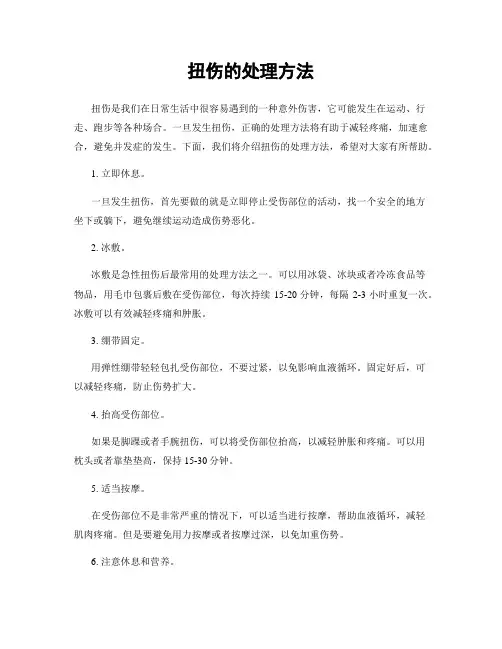 扭伤的处理方法

扭伤是我们在日常生活中很容易遇到的一种意外伤害，它可能发生在运动、行走、跑步等各种场合。一旦发生扭伤，正确的处理方法将有助于减轻疼痛，加速愈合，避免并发症的发生。下面，我们将介绍扭伤的处理方法，希望对大家有所帮助。

1. 立即休息。

一旦发生扭伤，首先要做的就是立即停止受伤部位的活动，找一个安全的地方坐下或躺下，避免继续运动造成伤势恶化。

2. 冰敷。

冰敷是急性扭伤后最常用的处理方法之一。可以用冰袋、冰块或者冷冻食品等物品，用毛巾包裹后敷在受伤部位，每次持续 15-20 分钟，每隔 2-3 小时重复一次。冰敷可以有效减轻疼痛和肿胀。

3. 绷带固定。

用弹性绷带轻轻包扎受伤部位，不要过紧，以免影响血液循环。固定好后，可以减轻疼痛，防止伤势扩大。

4. 抬高受伤部位。

如果是脚踝或者手腕扭伤，可以将受伤部位抬高，以减轻肿胀和疼痛。可以用枕头或者靠垫垫高，保持 15-30 分钟。

5. 适当按摩。

在受伤部位不是非常严重的情况下，可以适当进行按摩，帮助血液循环，减轻肌肉疼痛。但是要避免用力按摩或者按摩过深，以免加重伤势。

6. 注意休息和营养。